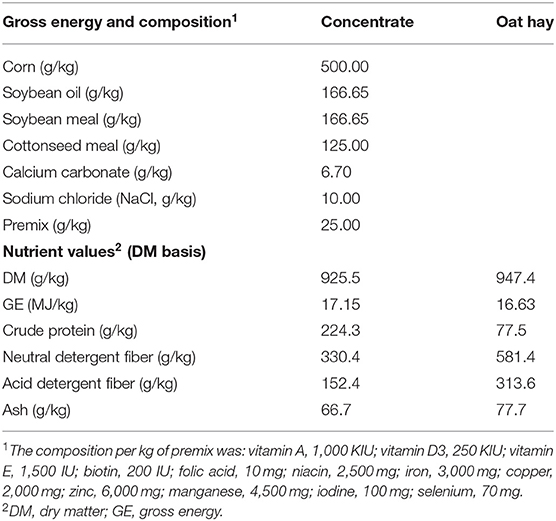 | Gross energy and composition$^1$ | Concentrate | Oat hay |
|---|---|---|
| Corn (g/kg) | 500.00 | |
| Soybean oil (g/kg) | 166.65 | |
| Soybean meal (g/kg) | 166.65 | |
| Cottonseed meal (g/kg) | 125.00 | |
| Calcium carbonate (g/kg) | 6.70 | |
| Sodium chloride (NaCl, g/kg) | 10.00 | |
| Premix (g/kg) | 25.00 | |
| **Nutrient values$^2$ (DM basis)** | | |
| DM (g/kg) | 925.5 | 947.4 |
| GE (MJ/kg) | 17.15 | 16.63 |
| Crude protein (g/kg) | 224.3 | 77.5 |
| Neutral detergent fiber (g/kg) | 330.4 | 581.4 |
| Acid detergent fiber (g/kg) | 152.4 | 313.6 |
| Ash (g/kg) | 66.7 | 77.7 |

$^1$The composition per kg of premix was: vitamin A, 1,000 KIU; vitamin D3, 250 KIU; vitamin E, 1,500 IU; biotin, 200 IU; folic acid, 10 mg; niacin, 2,500 mg; iron, 3,000 mg; copper, 2,000 mg; zinc, 6,000 mg; manganese, 4,500 mg; iodine, 100 mg; selenium, 70 mg.
$^2$DM, dry matter; GE, gross energy.